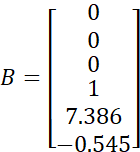 $B = \begin{bmatrix} 0 \\ 0 \\ 0 \\ 1 \\ 7.386 \\ -0.545 \end{bmatrix}$